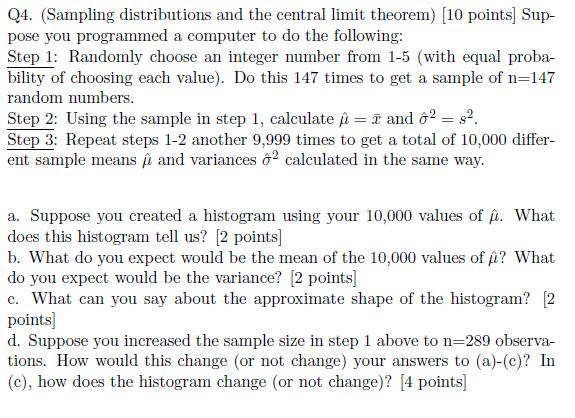 Q4. (Sampling distributions and the central limit theorem) [10 points] Suppose you programmed a computer to do the following:
Step 1: Randomly choose an integer number from 1-5 (with equal probability of choosing each value). Do this 147 times to get a sample of n=147 random numbers.
Step 2: Using the sample in step 1, calculate $\hat{\mu} = \bar{x}$ and $\hat{\sigma}^2 = s^2$.
Step 3: Repeat steps 1-2 another 9,999 times to get a total of 10,000 different sample means $\hat{\mu}$ and variances $\hat{\sigma}^2$ calculated in the same way.

a. Suppose you created a histogram using your 10,000 values of $\hat{\mu}$. What does this histogram tell us? [2 points]
b. What do you expect would be the mean of the 10,000 values of $\hat{\mu}$? What do you expect would be the variance? [2 points]
c. What can you say about the approximate shape of the histogram? [2 points]
d. Suppose you increased the sample size in step 1 above to n=289 observations. How would this change (or not change) your answers to (a)-(c)? In (c), how does the histogram change (or not change)? [4 points]